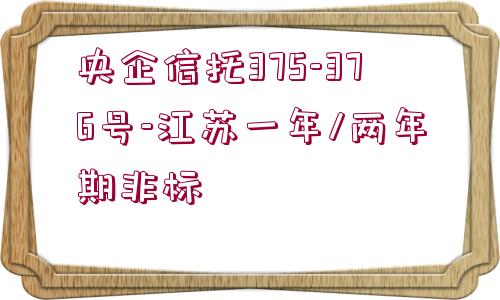 央企信托375-376号-江苏一年/两年期非标